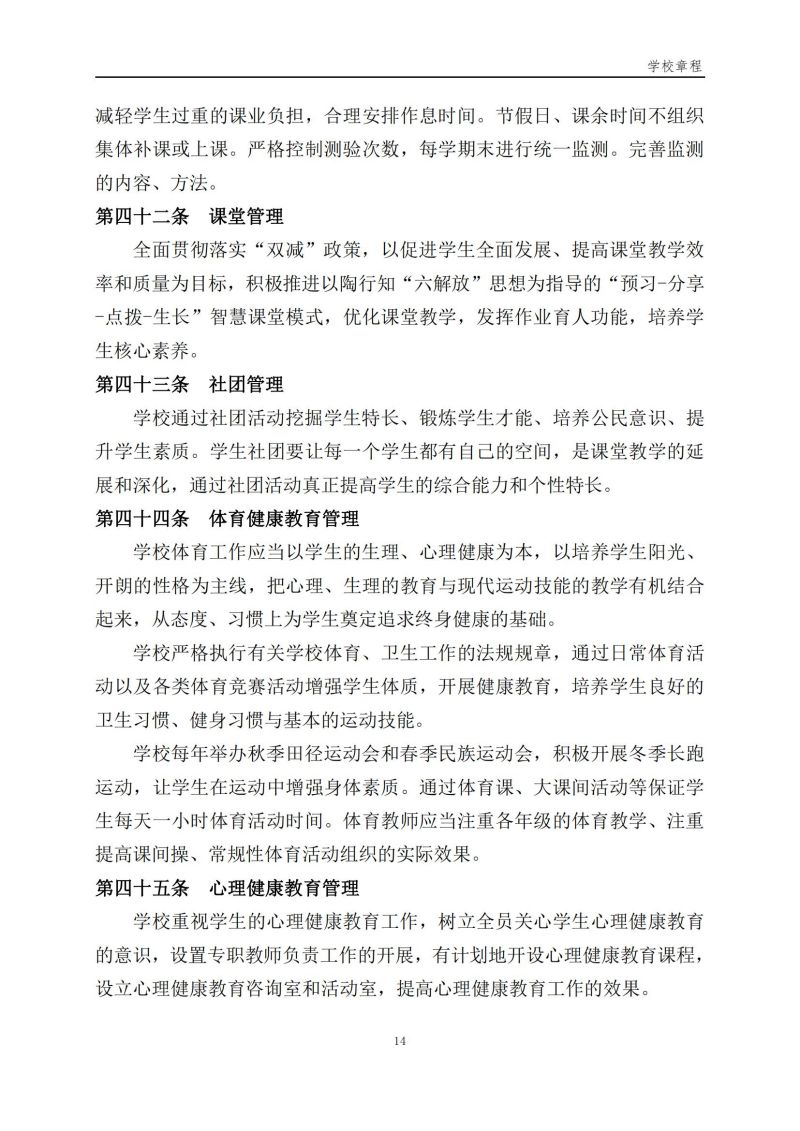 学校章程

减轻学生过重的课业负担，合理安排作息时间。节假日、课余时间不组织集体补课或上课。严格控制测验次数，每学期末进行统一监测。完善监测的内容、方法。

第四十二条　课堂管理

全面贯彻落实“双减”政策，以促进学生全面发展、提高课堂教学效率和质量为目标，积极推进以陶行知“六解放”思想为指导的“预习-分享-点拨-生长”智慧课堂模式，优化课堂教学，发挥作业育人功能，培养学生核心素养。

第四十三条　社团管理

学校通过社团活动挖掘学生特长、锻炼学生才能、培养公民意识、提升学生素质。学生社团要让每一个学生都有自己的空间，是课堂教学的延展和深化，通过社团活动真正提高学生的综合能力和个性特长。

第四十四条　体育健康教育管理

学校体育工作应当以学生的生理、心理健康为本，以培养学生阳光、开朗的性格为主线，把心理、生理的教育与现代运动技能的教学有机结合起来，从态度、习惯上为学生奠定追求终身健康的基础。

学校严格执行有关学校体育、卫生工作的法规规章，通过日常体育活动以及各类体育竞赛活动增强学生体质，开展健康教育，培养学生良好的卫生习惯、健身习惯与基本的运动技能。

学校每年举办秋季田径运动会和春季民族运动会，积极开展冬季长跑运动，让学生在运动中增强身体素质。通过体育课、大课间活动等保证学生每天一小时体育活动时间。体育教师应当注重各年级的体育教学、注重提高课间操、常规性体育活动组织的实际效果。

第四十五条　心理健康教育管理

学校重视学生的心理健康教育工作，树立全员关心学生心理健康教育的意识，设置专职教师负责工作的开展，有计划地开设心理健康教育课程，设立心理健康教育咨询室和活动室，提高心理健康教育工作的效果。

14